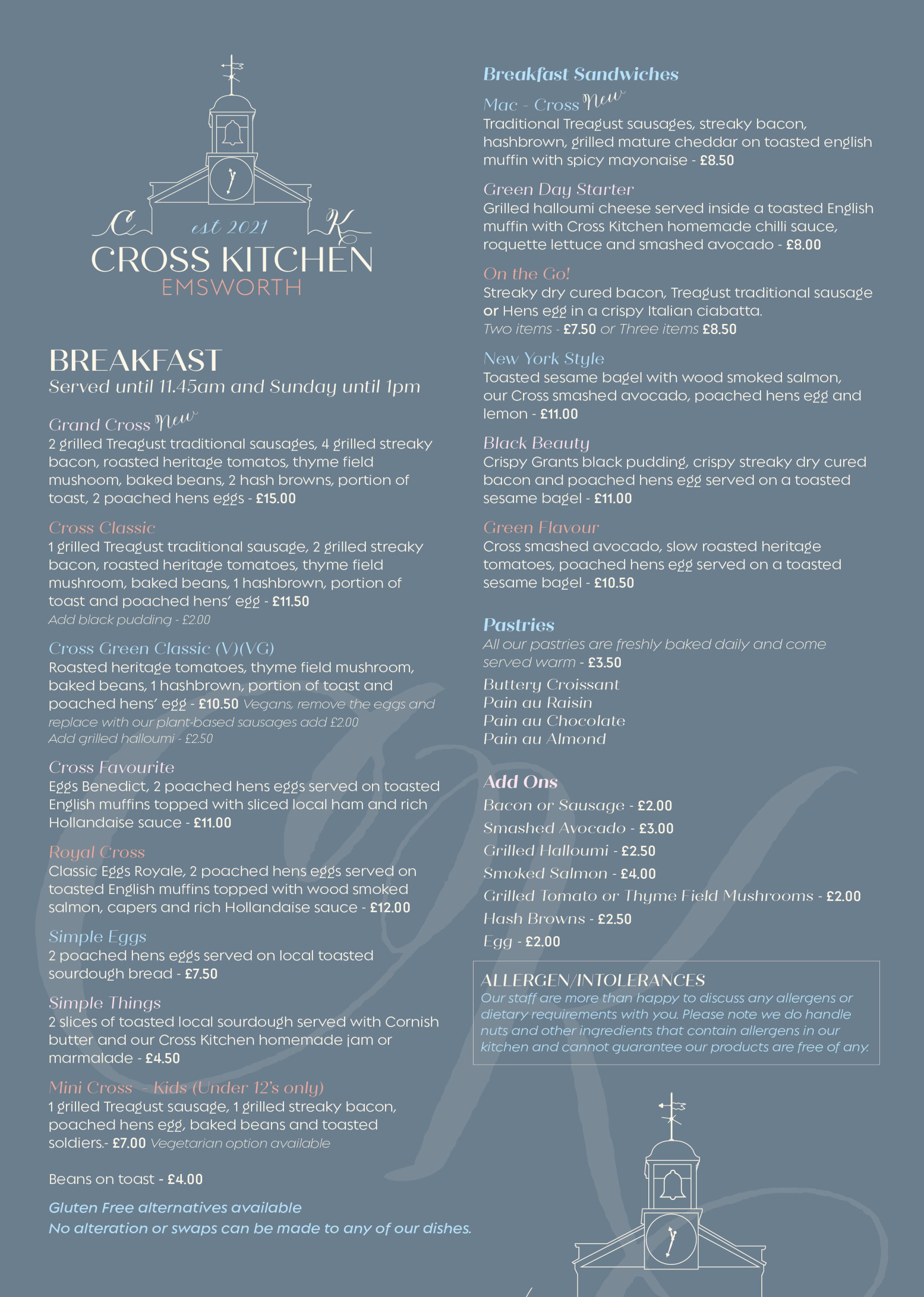 C est 2021 K
CROSS KITCHEN
EMSWORTH

BREAKFAST
Served until 11.45am and Sunday until 1pm

Grand Cross New
2 grilled Treagust traditional sausages, 4 grilled streaky bacon, roasted heritage tomatos, thyme field mushoom, baked beans, 2 hash browns, portion of toast, 2 poached hens eggs - £15.00

Cross Classic
1 grilled Treagust traditional sausage, 2 grilled streaky bacon, roasted heritage tomatoes, thyme field mushroom, baked beans, 1 hashbrown, portion of toast and poached hens' egg - £11.50
Add black pudding - £2.00

Cross Green Classic (V)(VG)
Roasted heritage tomatoes, thyme field mushroom, baked beans, 1 hashbrown, portion of toast and poached hens' egg - £10.50 Vegans, remove the eggs and replace with our plant-based sausages add £2.00
Add grilled halloumi - £2.50

Cross Favourite
Eggs Benedict, 2 poached hens eggs served on toasted English muffins topped with sliced local ham and rich Hollandaise sauce - £11.00

Royal Cross
Classic Eggs Royale, 2 poached hens eggs served on toasted English muffins topped with wood smoked salmon, capers and rich Hollandaise sauce - £12.00

Simple Eggs
2 poached hens eggs served on local toasted sourdough bread - £7.50

Simple Things
2 slices of toasted local sourdough served with Cornish butter and our Cross Kitchen homemade jam or marmalade - £4.50

Mini Cross - Kids (Under 12's only)
1 grilled Treagust sausage, 1 grilled streaky bacon, poached hens egg, baked beans and toasted soldiers.- £7.00 Vegetarian option available

Beans on toast - £4.00

Gluten Free alternatives available
No alteration or swaps can be made to any of our dishes.

Breakfast Sandwiches

Mac - Cross New
Traditional Treagust sausages, streaky bacon, hashbrown, grilled mature cheddar on toasted english muffin with spicy mayonaise - £8.50

Green Day Starter
Grilled halloumi cheese served inside a toasted English muffin with Cross Kitchen homemade chilli sauce, roquette lettuce and smashed avocado - £8.00

On the Go!
Streaky dry cured bacon, Treagust traditional sausage or Hens egg in a crispy Italian ciabatta.
Two items - £7.50 or Three items £8.50

New York Style
Toasted sesame bagel with wood smoked salmon, our Cross smashed avocado, poached hens egg and lemon - £11.00

Black Beauty
Crispy Grants black pudding, crispy streaky dry cured bacon and poached hens egg served on a toasted sesame bagel - £11.00

Green Flavour
Cross smashed avocado, slow roasted heritage tomatoes, poached hens egg served on a toasted sesame bagel - £10.50

Pastries
All our pastries are freshly baked daily and come served warm - £3.50
Buttery Croissant
Pain au Raisin
Pain au Chocolate
Pain au Almond

Add Ons
Bacon or Sausage - £2.00
Smashed Avocado - £3.00
Grilled Halloumi - £2.50
Smoked Salmon - £4.00
Grilled Tomato or Thyme Field Mushrooms - £2.00
Hash Browns - £2.50
Egg - £2.00

ALLERGEN/INTOLERANCES
Our staff are more than happy to discuss any allergens or dietary requirements with you. Please note we do handle nuts and other ingredients that contain allergens in our kitchen and cannot guarantee our products are free of any.